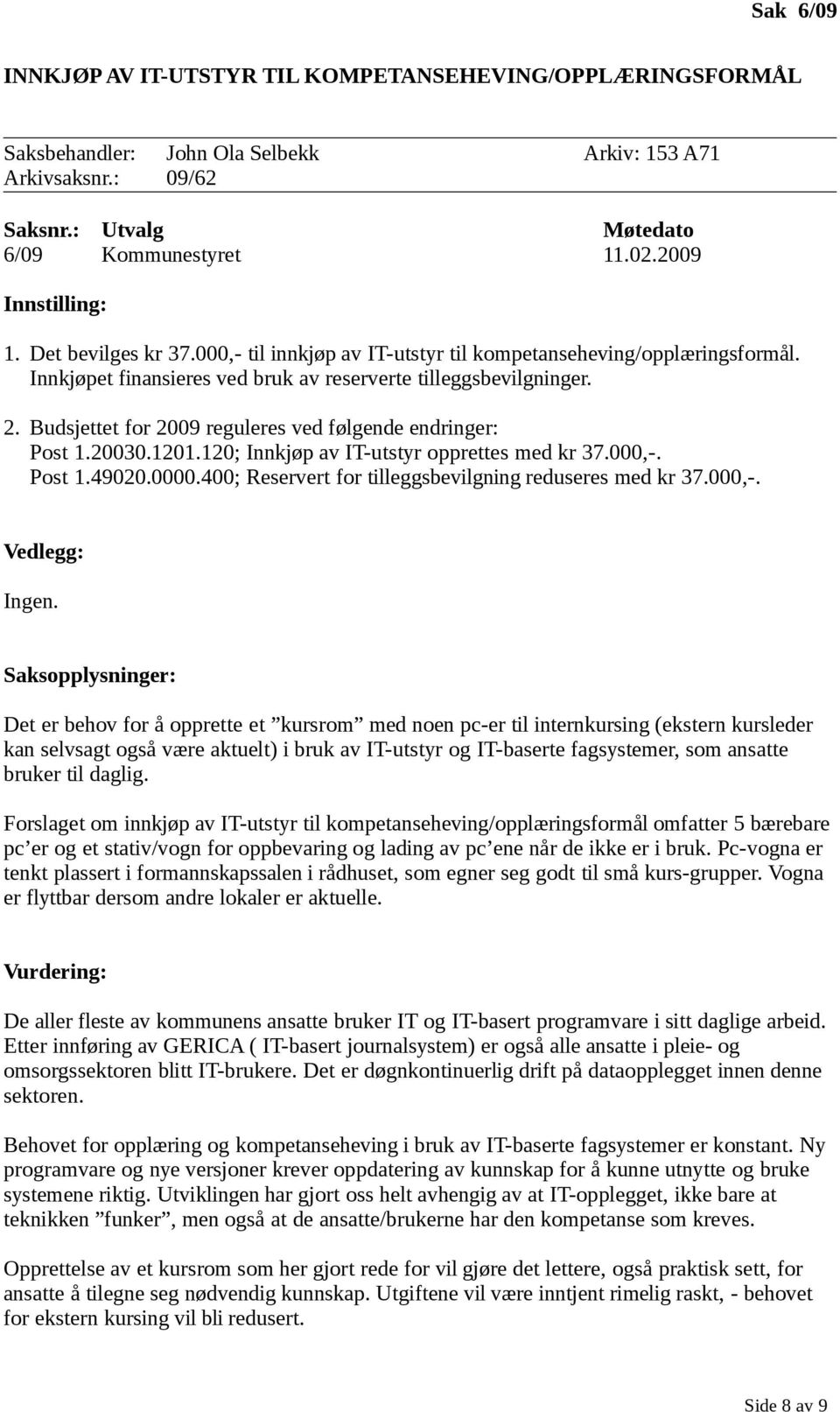 Sak 6/09

INNKJØP AV IT-UTSTYR TIL KOMPETANSEHEVING/OPPLÆRINGSFORMÅL

Saksbehandler: John Ola Selbekk Arkiv: 153 A71
Arkivsaksnr.: 09/62

| Saksnr.: | Utvalg | Møtedato |
|---|---|---|
| 6/09 | Kommunestyret | 11.02.2009 |

Innstilling:

1. Det bevilges kr 37.000,- til innkjøp av IT-utstyr til kompetanseheving/opplæringsformål. Innkjøpet finansieres ved bruk av reserverte tilleggsbevilgninger.

2. Budsjettet for 2009 reguleres ved følgende endringer:
Post 1.20030.1201.120; Innkjøp av IT-utstyr opprettes med kr 37.000,-.
Post 1.49020.0000.400; Reservert for tilleggsbevilgning reduseres med kr 37.000,-.

Vedlegg:

Ingen.

Saksopplysninger:

Det er behov for å opprette et ”kursrom” med noen pc-er til internkursing (ekstern kursleder kan selvsagt også være aktuelt) i bruk av IT-utstyr og IT-baserte fagsystemer, som ansatte bruker til daglig.

Forslaget om innkjøp av IT-utstyr til kompetanseheving/opplæringsformål omfatter 5 bærebare pc’er og et stativ/vogn for oppbevaring og lading av pc’ene når de ikke er i bruk. Pc-vogna er tenkt plassert i formannskapssalen i rådhuset, som egner seg godt til små kurs-grupper. Vogna er flyttbar dersom andre lokaler er aktuelle.

Vurdering:

De aller fleste av kommunens ansatte bruker IT og IT-basert programvare i sitt daglige arbeid. Etter innføring av GERICA ( IT-basert journalsystem) er også alle ansatte i pleie- og omsorgssektoren blitt IT-brukere. Det er døgnkontinuerlig drift på dataopplegget innen denne sektoren.

Behovet for opplæring og kompetanseheving i bruk av IT-baserte fagsystemer er konstant. Ny programvare og nye versjoner krever oppdatering av kunnskap for å kunne utnytte og bruke systemene riktig. Utviklingen har gjort oss helt avhengig av at IT-opplegget, ikke bare at teknikken ”funker”, men også at de ansatte/brukerne har den kompetanse som kreves.

Opprettelse av et kursrom som her gjort rede for vil gjøre det lettere, også praktisk sett, for ansatte å tilegne seg nødvendig kunnskap. Utgiftene vil være inntjent rimelig raskt, - behovet for ekstern kursing vil bli redusert.

Side 8 av 9